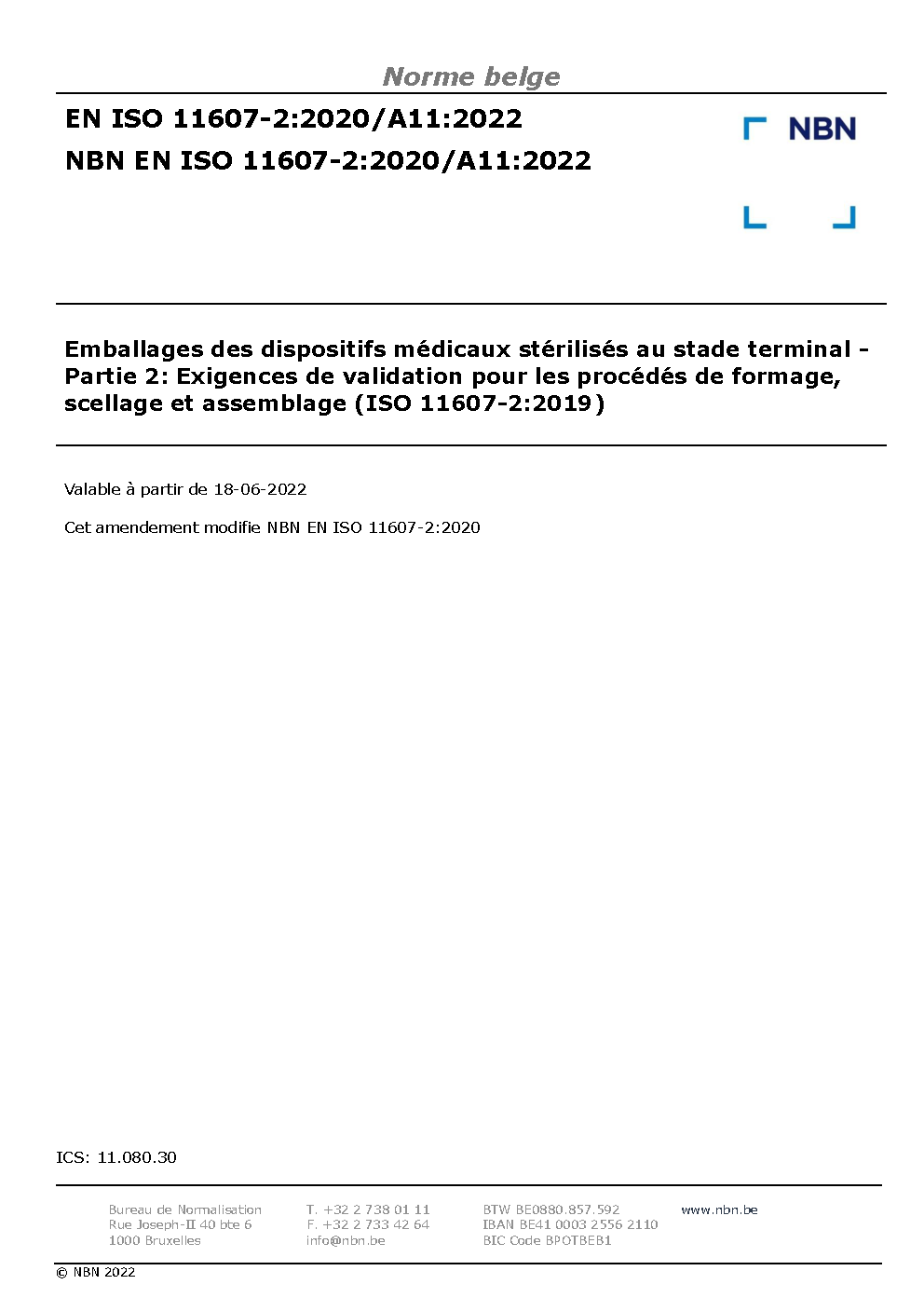 Norme belge

EN ISO 11607-2:2020/A11:2022

NBN EN ISO 11607-2:2020/A11:2022

NBN

Emballages des dispositifs médicaux stérilisés au stade terminal - Partie 2: Exigences de validation pour les procédés de formage, scellage et assemblage (ISO 11607-2:2019)

Valable à partir de 18-06-2022

Cet amendement modifie NBN EN ISO 11607-2:2020

ICS: 11.080.30

Bureau de Normalisation
Rue Joseph-II 40 bte 6
1000 Bruxelles

T. +32 2 738 01 11
F. +32 2 733 42 64
info@nbn.be

BTW BE0880.857.592
IBAN BE41 0003 2556 2110
BIC Code BPOTBEB1

www.nbn.be

© NBN 2022